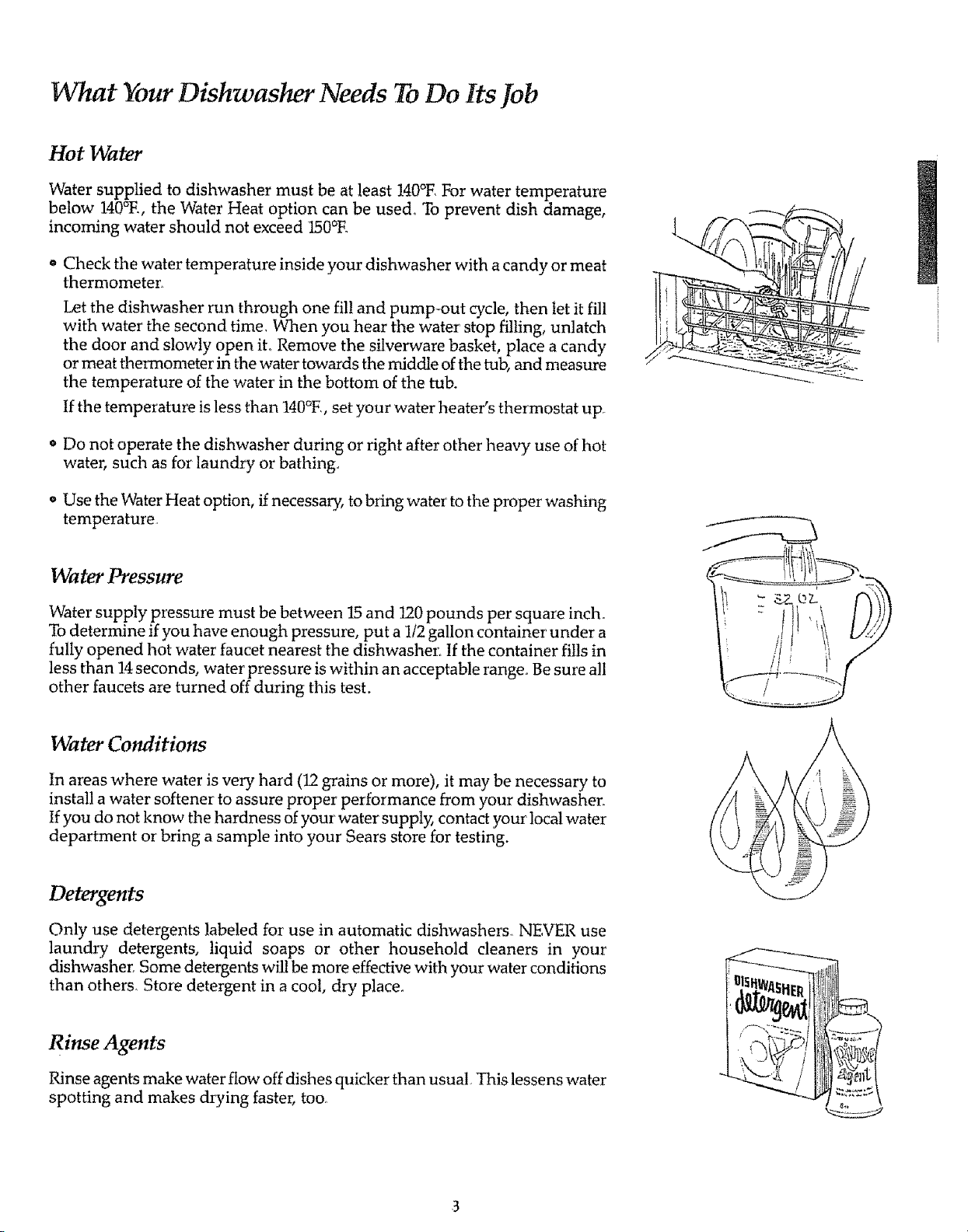 What Your Dishwasher Needs To Do Its Job

Hot Water

Water supplied to dishwasher must be at least 140°F. For water temperature below 140°F., the Water Heat option can be used. To prevent dish damage, incoming water should not exceed 150°F.

• Check the water temperature inside your dishwasher with a candy or meat thermometer.

Let the dishwasher run through one fill and pump-out cycle, then let it fill with water the second time. When you hear the water stop filling, unlatch the door and slowly open it. Remove the silverware basket, place a candy or meat thermometer in the water towards the middle of the tub, and measure the temperature of the water in the bottom of the tub.

If the temperature is less than 140°F., set your water heater's thermostat up.

• Do not operate the dishwasher during or right after other heavy use of hot water, such as for laundry or bathing.

• Use the Water Heat option, if necessary, to bring water to the proper washing temperature.

Water Pressure

Water supply pressure must be between 15 and 120 pounds per square inch. To determine if you have enough pressure, put a 1/2 gallon container under a fully opened hot water faucet nearest the dishwasher. If the container fills in less than 14 seconds, water pressure is within an acceptable range. Be sure all other faucets are turned off during this test.

32 OZ

Water Conditions

In areas where water is very hard (12 grains or more), it may be necessary to install a water softener to assure proper performance from your dishwasher. If you do not know the hardness of your water supply, contact your local water department or bring a sample into your Sears store for testing.

Detergents

Only use detergents labeled for use in automatic dishwashers. NEVER use laundry detergents, liquid soaps or other household cleaners in your dishwasher. Some detergents will be more effective with your water conditions than others. Store detergent in a cool, dry place.

DISHWASHER
detergent

Rinse
Agent

Rinse Agents

Rinse agents make water flow off dishes quicker than usual. This lessens water spotting and makes drying faster, too.

3